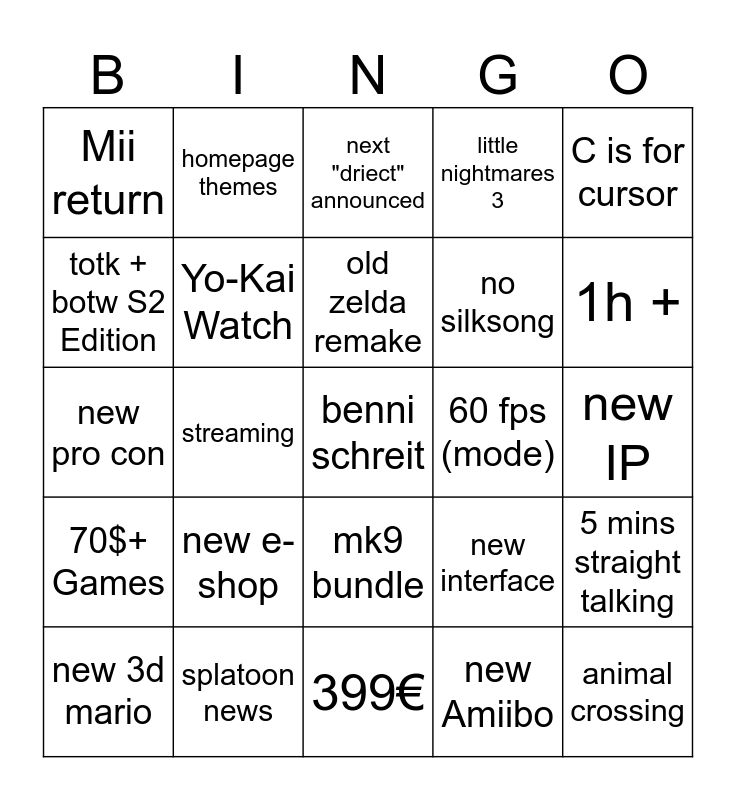 | B | I | N | G | O |
|---|---|---|---|---|
| Mii return | homepage themes | next "driect" announced | little nightmares 3 | C is for cursor |
| totk + botw S2 Edition | Yo-Kai Watch | old zelda remake | no silksong | 1h + |
| new pro con | streaming | benni schreit | 60 fps (mode) | new IP |
| 70$+ Games | new e-shop | mk9 bundle | new interface | 5 mins straight talking |
| new 3d mario | splatoon news | 399€ | new Amiibo | animal crossing |